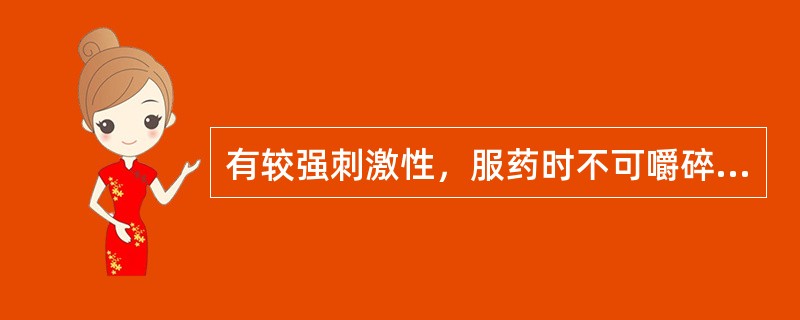 有较强刺激性，服药时不可嚼碎...